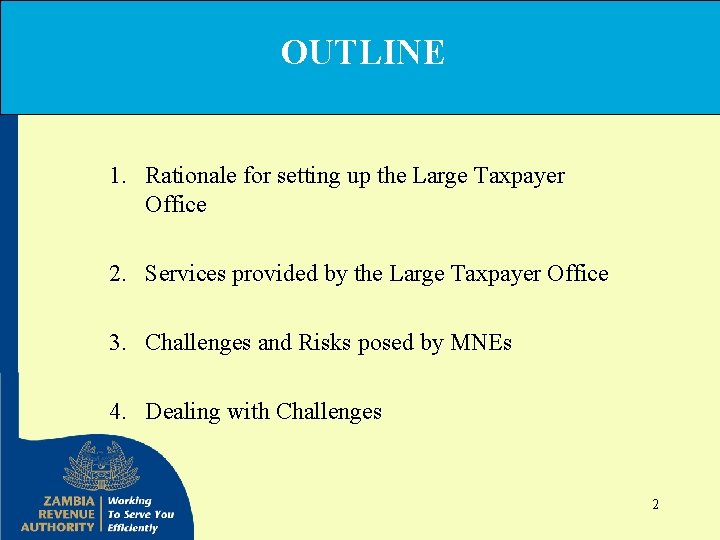 OUTLINE

1. Rationale for setting up the Large Taxpayer Office

2. Services provided by the Large Taxpayer Office

3. Challenges and Risks posed by MNEs

4. Dealing with Challenges

ZAMBIA REVENUE AUTHORITY

Working To Serve You Efficiently

2